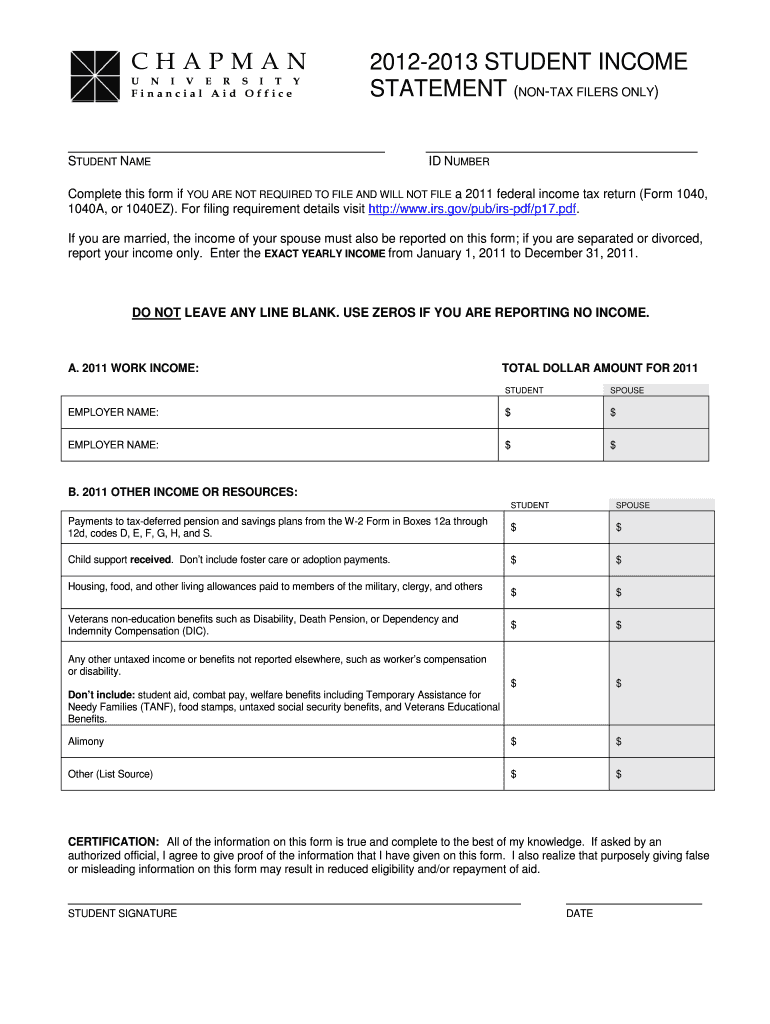 CHAPMAN
UNIVERSITY
Financial Aid Office

2012-2013 STUDENT INCOME STATEMENT (NON-TAX FILERS ONLY)

STUDENT NAME

ID NUMBER

Complete this form if YOU ARE NOT REQUIRED TO FILE AND WILL NOT FILE a 2011 federal income tax return (Form 1040, 1040A, or 1040EZ). For filing requirement details visit http://www.irs.gov/pub/irs-pdf/p17.pdf.

If you are married, the income of your spouse must also be reported on this form; if you are separated or divorced, report your income only. Enter the EXACT YEARLY INCOME from January 1, 2011 to December 31, 2011.

DO NOT LEAVE ANY LINE BLANK. USE ZEROS IF YOU ARE REPORTING NO INCOME.

A. 2011 WORK INCOME:

TOTAL DOLLAR AMOUNT FOR 2011

| | STUDENT | SPOUSE |
|---|---|---|
| EMPLOYER NAME: | $ | $ |
| EMPLOYER NAME: | $ | $ |

B. 2011 OTHER INCOME OR RESOURCES:

| | STUDENT | SPOUSE |
|---|---|---|
| Payments to tax-deferred pension and savings plans from the W-2 Form in Boxes 12a through 12d, codes D, E, F, G, H, and S. | $ | $ |
| Child support received. Don't include foster care or adoption payments. | $ | $ |
| Housing, food, and other living allowances paid to members of the military, clergy, and others | $ | $ |
| Veterans non-education benefits such as Disability, Death Pension, or Dependency and Indemnity Compensation (DIC). | $ | $ |
| Any other untaxed income or benefits not reported elsewhere, such as worker's compensation or disability. Don't include: student aid, combat pay, welfare benefits including Temporary Assistance for Needy Families (TANF), food stamps, untaxed social security benefits, and Veterans Educational Benefits. | $ | $ |
| Alimony | $ | $ |
| Other (List Source) | $ | $ |

CERTIFICATION: All of the information on this form is true and complete to the best of my knowledge. If asked by an authorized official, I agree to give proof of the information that I have given on this form. I also realize that purposely giving false or misleading information on this form may result in reduced eligibility and/or repayment of aid.

STUDENT SIGNATURE

DATE